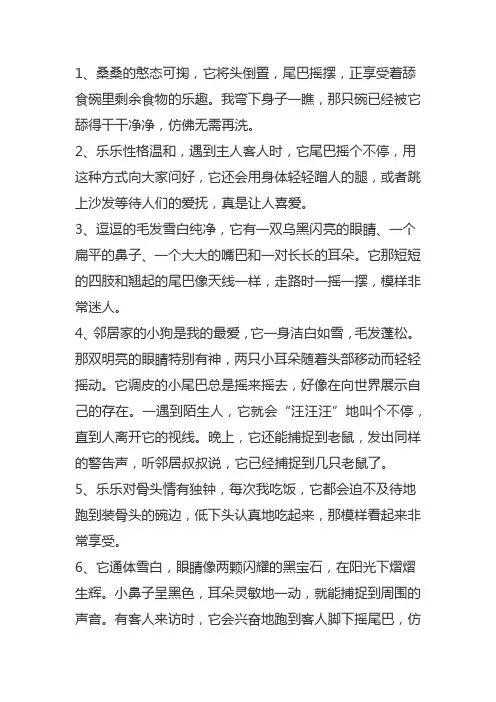 1、桑桑的憨态可掬，它将头倒置，尾巴摇摆，正享受着舔食碗里剩余食物的乐趣。我弯下身子一瞧，那只碗已经被它舔得干干净净，仿佛无需再洗。

2、乐乐性格温和，遇到主人客人时，它尾巴摇个不停，用这种方式向大家问好，它还会用身体轻轻蹭人的腿，或者跳上沙发等待人们的爱抚，真是让人喜爱。

3、逗逗的毛发雪白纯净，它有一双乌黑闪亮的眼睛、一个扁平的鼻子、一个大大的嘴巴和一对长长的耳朵。它那短短的四肢和翘起的尾巴像天线一样，走路时一摇一摆，模样非常迷人。

4、邻居家的小狗是我的最爱，它一身洁白如雪，毛发蓬松。那双明亮的眼睛特别有神，两只小耳朵随着头部移动而轻轻摇动。它调皮的小尾巴总是摇来摇去，好像在向世界展示自己的存在。一遇到陌生人，它就会“汪汪汪”地叫个不停，直到人离开它的视线。晚上，它还能捕捉到老鼠，发出同样的警告声，听邻居叔叔说，它已经捕捉到几只老鼠了。

5、乐乐对骨头情有独钟，每次我吃饭，它都会迫不及待地跑到装骨头的碗边，低下头认真地吃起来，那模样看起来非常享受。

6、它通体雪白，眼睛像两颗闪耀的黑宝石，在阳光下熠熠生辉。小鼻子呈黑色，耳朵灵敏地一动，就能捕捉到周围的声音。有客人来访时，它会兴奋地跑到客人脚下摇尾巴，仿